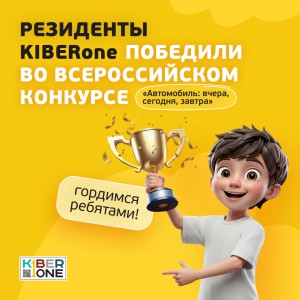 РЕЗИДЕНТЫ KIBERone ПОБЕДИЛИ ВО ВСЕРОССИЙСКОМ КОНКУРСЕ

«Автомобиль: вчера, сегодня, завтра»

гордимся ребятами!

KIBER ONE